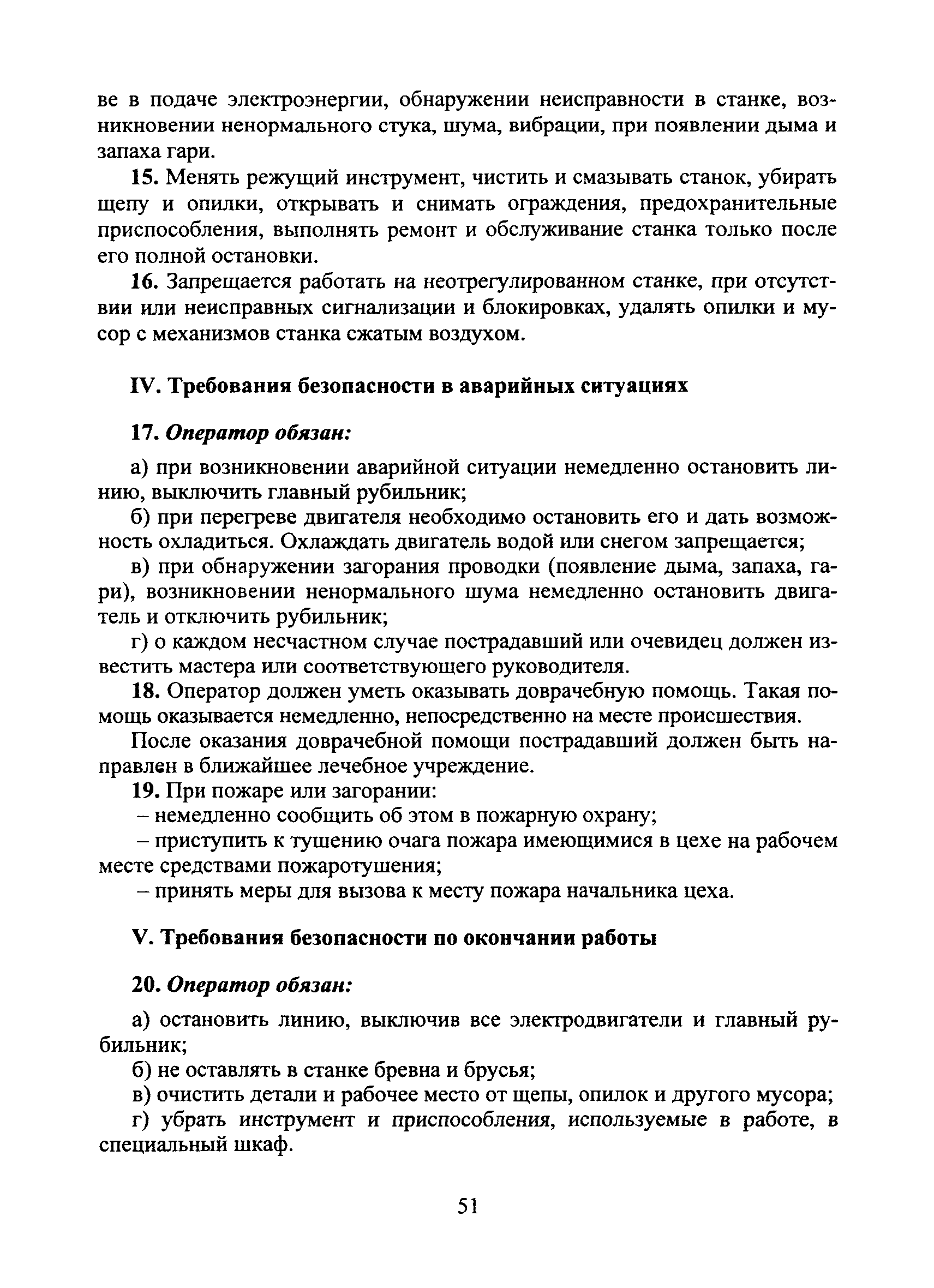 ве в подаче электроэнергии, обнаружении неисправности в станке, возникновении ненормального стука, шума, вибрации, при появлении дыма и запаха гари.

15. Менять режущий инструмент, чистить и смазывать станок, убирать щепу и опилки, открывать и снимать ограждения, предохранительные приспособления, выполнять ремонт и обслуживание станка только после его полной остановки.

16. Запрещается работать на неотрегулированном станке, при отсутствии или неисправных сигнализации и блокировках, удалять опилки и мусор с механизмов станка сжатым воздухом.

IV. Требования безопасности в аварийных ситуациях

17. Оператор обязан:

а) при возникновении аварийной ситуации немедленно остановить линию, выключить главный рубильник;

б) при перегреве двигателя необходимо остановить его и дать возможность охладиться. Охлаждать двигатель водой или снегом запрещается;

в) при обнаружении загорания проводки (появление дыма, запаха, гари), возникновении ненормального шума немедленно остановить двигатель и отключить рубильник;

г) о каждом несчастном случае пострадавший или очевидец должен известить мастера или соответствующего руководителя.

18. Оператор должен уметь оказывать доврачебную помощь. Такая помощь оказывается немедленно, непосредственно на месте происшествия.

После оказания доврачебной помощи пострадавший должен быть направлен в ближайшее лечебное учреждение.

19. При пожаре или загорании:

– немедленно сообщить об этом в пожарную охрану;

– приступить к тушению очага пожара имеющимися в цехе на рабочем месте средствами пожаротушения;

– принять меры для вызова к месту пожара начальника цеха.

V. Требования безопасности по окончании работы

20. Оператор обязан:

а) остановить линию, выключив все электродвигатели и главный рубильник;

б) не оставлять в станке бревна и брусья;

в) очистить детали и рабочее место от щепы, опилок и другого мусора;

г) убрать инструмент и приспособления, используемые в работе, в специальный шкаф.

51